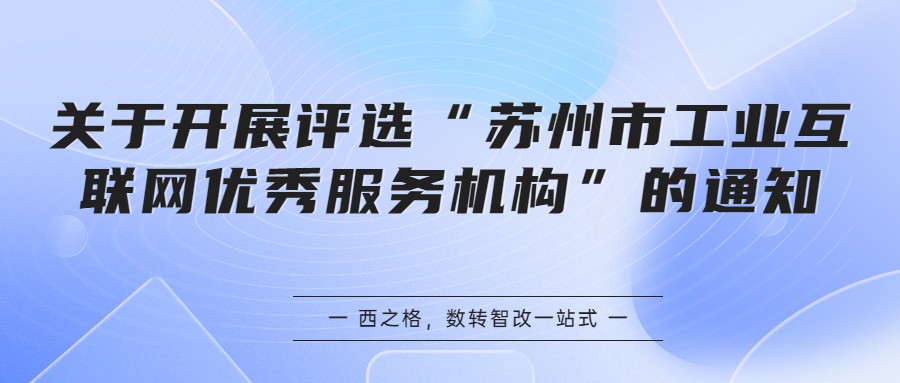 关于开展评选“苏州市工业互联网优秀服务机构”的通知

— 西之格，数转智改一站式 —